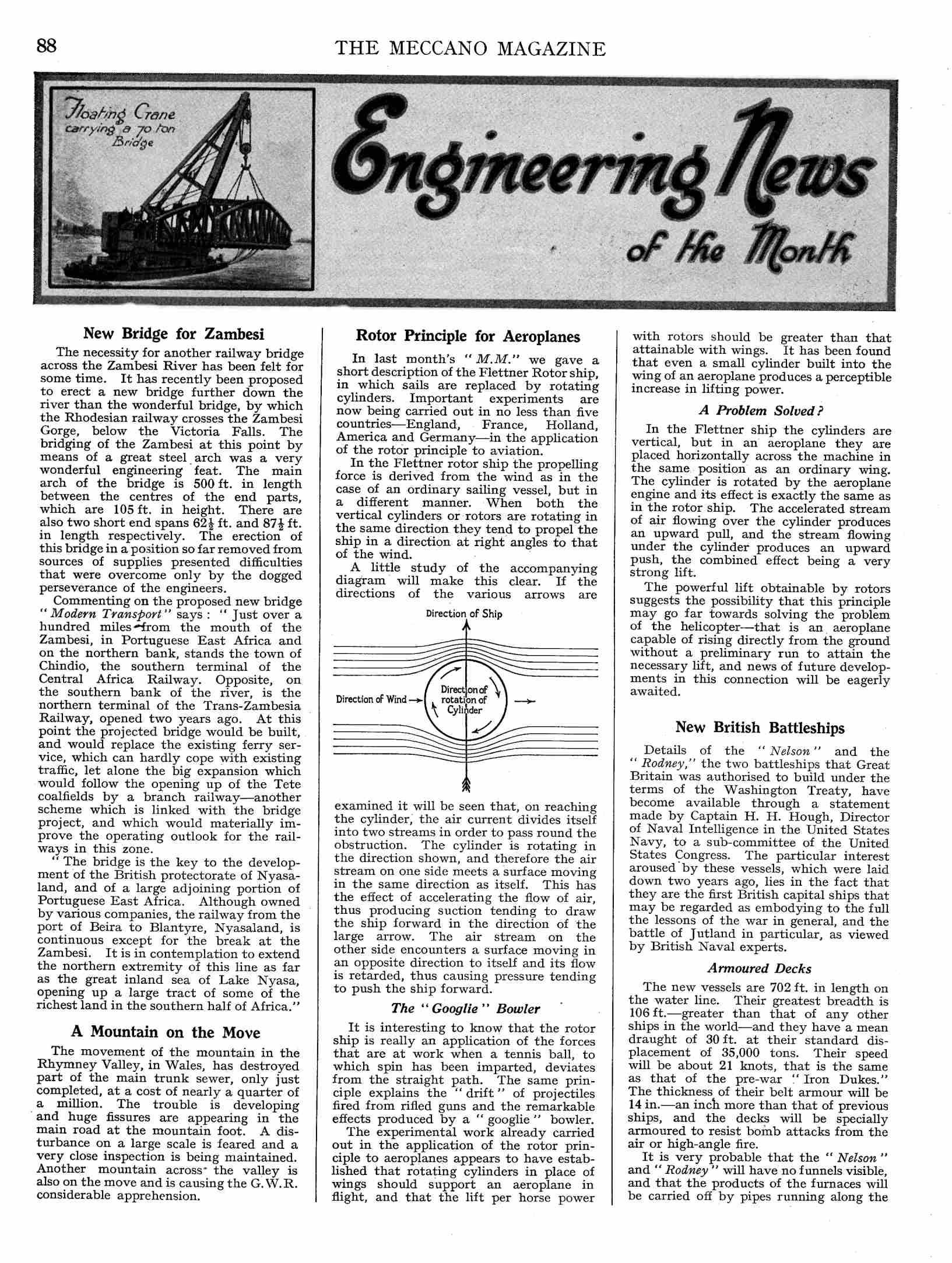 88

THE MECCANO MAGAZINE

Floating Crane carrying a 70 ton Bridge

Engineering News of the Month

New Bridge for Zambesi

The necessity for another railway bridge across the Zambesi River has been felt for some time. It has recently been proposed to erect a new bridge further down the river than the wonderful bridge, by which the Rhodesian railway crosses the Zambesi Gorge, below the Victoria Falls. The bridging of the Zambesi at this point by means of a great steel arch was a very wonderful engineering feat. The main arch of the bridge is 500 ft. in length between the centres of the end parts, which are 105 ft. in height. There are also two short end spans $62\frac{1}{2}$ ft. and $87\frac{1}{2}$ ft. in length respectively. The erection of this bridge in a position so far removed from sources of supplies presented difficulties that were overcome only by the dogged perseverance of the engineers.

Commenting on the proposed new bridge "Modern Transport" says: "Just over a hundred miles from the mouth of the Zambesi, in Portuguese East Africa and on the northern bank, stands the town of Chindio, the southern terminal of the Central Africa Railway. Opposite, on the southern bank of the river, is the northern terminal of the Trans-Zambesia Railway, opened two years ago. At this point the projected bridge would be built, and would replace the existing ferry service, which can hardly cope with existing traffic, let alone the big expansion which would follow the opening up of the Tete coalfields by a branch railway—another scheme which is linked with the bridge project, and which would materially improve the operating outlook for the railways in this zone.

"The bridge is the key to the development of the British protectorate of Nyasaland, and of a large adjoining portion of Portuguese East Africa. Although owned by various companies, the railway from the port of Beira to Blantyre, Nyasaland, is continuous except for the break at the Zambesi. It is in contemplation to extend the northern extremity of this line as far as the great inland sea of Lake Nyasa, opening up a large tract of some of the richest land in the southern half of Africa."

A Mountain on the Move

The movement of the mountain in the Rhymney Valley, in Wales, has destroyed part of the main trunk sewer, only just completed, at a cost of nearly a quarter of a million. The trouble is developing and huge fissures are appearing in the main road at the mountain foot. A disturbance on a large scale is feared and a very close inspection is being maintained. Another mountain across the valley is also on the move and is causing the G.W.R. considerable apprehension.

Rotor Principle for Aeroplanes

In last month's "M.M." we gave a short description of the Flettner Rotor ship, in which sails are replaced by rotating cylinders. Important experiments are now being carried out in no less than five countries—England, France, Holland, America and Germany—in the application of the rotor principle to aviation.

In the Flettner rotor ship the propelling force is derived from the wind as in the case of an ordinary sailing vessel, but in a different manner. When both the vertical cylinders or rotors are rotating in the same direction they tend to propel the ship in a direction at right angles to that of the wind.

A little study of the accompanying diagram will make this clear. If the directions of the various arrows are

Direction of Ship

Direction of Wind

Direction of rotation of Cylinder

examined it will be seen that, on reaching the cylinder, the air current divides itself into two streams in order to pass round the obstruction. The cylinder is rotating in the direction shown, and therefore the air stream on one side meets a surface moving in the same direction as itself. This has the effect of accelerating the flow of air, thus producing suction tending to draw the ship forward in the direction of the large arrow. The air stream on the other side encounters a surface moving in an opposite direction to itself and its flow is retarded, thus causing pressure tending to push the ship forward.

The "Googlie" Bowler

It is interesting to know that the rotor ship is really an application of the forces that are at work when a tennis ball, to which spin has been imparted, deviates from the straight path. The same principle explains the "drift" of projectiles fired from rifled guns and the remarkable effects produced by a "googlie" bowler.

The experimental work already carried out in the application of the rotor principle to aeroplanes appears to have established that rotating cylinders in place of wings should support an aeroplane in flight, and that the lift per horse power with rotors should be greater than that attainable with wings. It has been found that even a small cylinder built into the wing of an aeroplane produces a perceptible increase in lifting power.

A Problem Solved?

In the Flettner ship the cylinders are vertical, but in an aeroplane they are placed horizontally across the machine in the same position as an ordinary wing. The cylinder is rotated by the aeroplane engine and its effect is exactly the same as in the rotor ship. The accelerated stream of air flowing over the cylinder produces an upward pull, and the stream flowing under the cylinder produces an upward push, the combined effect being a very strong lift.

The powerful lift obtainable by rotors suggests the possibility that this principle may go far towards solving the problem of the helicopter—that is an aeroplane capable of rising directly from the ground without a preliminary run to attain the necessary lift, and news of future developments in this connection will be eagerly awaited.

New British Battleships

Details of the "Nelson" and the "Rodney," the two battleships that Great Britain was authorised to build under the terms of the Washington Treaty, have become available through a statement made by Captain H. H. Hough, Director of Naval Intelligence in the United States Navy, to a sub-committee of the United States Congress. The particular interest aroused by these vessels, which were laid down two years ago, lies in the fact that they are the first British capital ships that may be regarded as embodying to the full the lessons of the war in general, and the battle of Jutland in particular, as viewed by British Naval experts.

Armoured Decks

The new vessels are 702 ft. in length on the water line. Their greatest breadth is 106 ft.—greater than that of any other ships in the world—and they have a mean draught of 30 ft. at their standard displacement of 35,000 tons. Their speed will be about 21 knots, that is the same as that of the pre-war "Iron Dukes." The thickness of their belt armour will be 14 in.—an inch more than that of previous ships, and the decks will be specially armoured to resist bomb attacks from the air or high-angle fire.

It is very probable that the "Nelson" and "Rodney" will have no funnels visible, and that the products of the furnaces will be carried off by pipes running along the